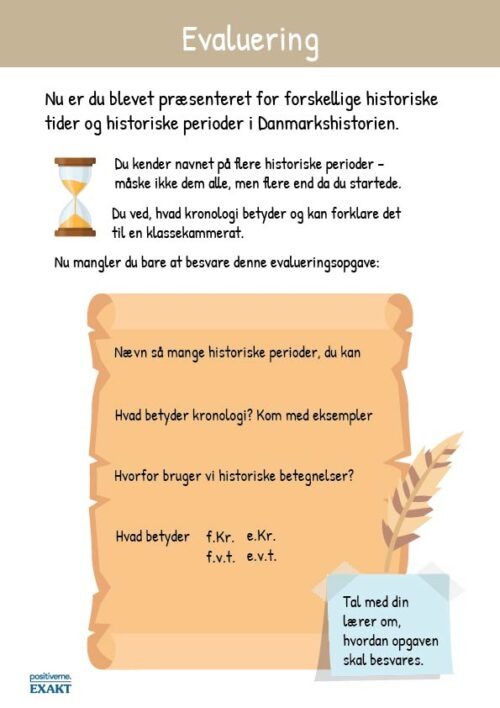 Evaluering

Nu er du blevet præsenteret for forskellige historiske tider og historiske perioder i Danmarkshistorien.

Du kender navnet på flere historiske perioder – måske ikke dem alle, men flere end da du startede.

Du ved, hvad kronologi betyder og kan forklare det til en klassekammerat.

Nu mangler du bare at besvare denne evalueringsopgave:

Nævn så mange historiske perioder, du kan

Hvad betyder kronologi? Kom med eksempler

Hvorfor bruger vi historiske betegnelser?

Hvad betyder f.Kr. e.Kr.
f.v.t. e.v.t.

Tal med din lærer om, hvordan opgaven skal besvares.

positiverne.
EXAKT